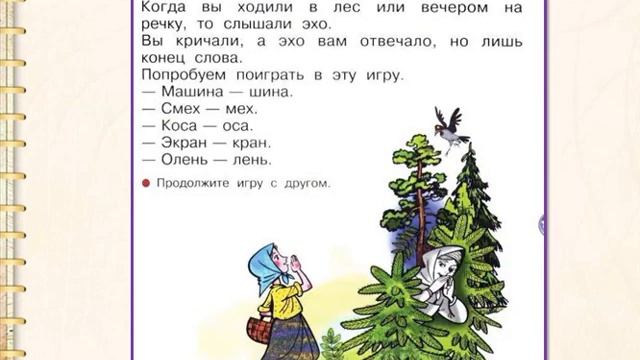 Когда вы ходили в лес или вечером на речку, то слышали эхо.
Вы кричали, а эхо вам отвечало, но лишь конец слова.
Попробуем поиграть в эту игру.
— Машина — шина.
— Смех — мех.
— Коса — оса.
— Экран — кран.
— Олень — лень.

Продолжите игру с другом.